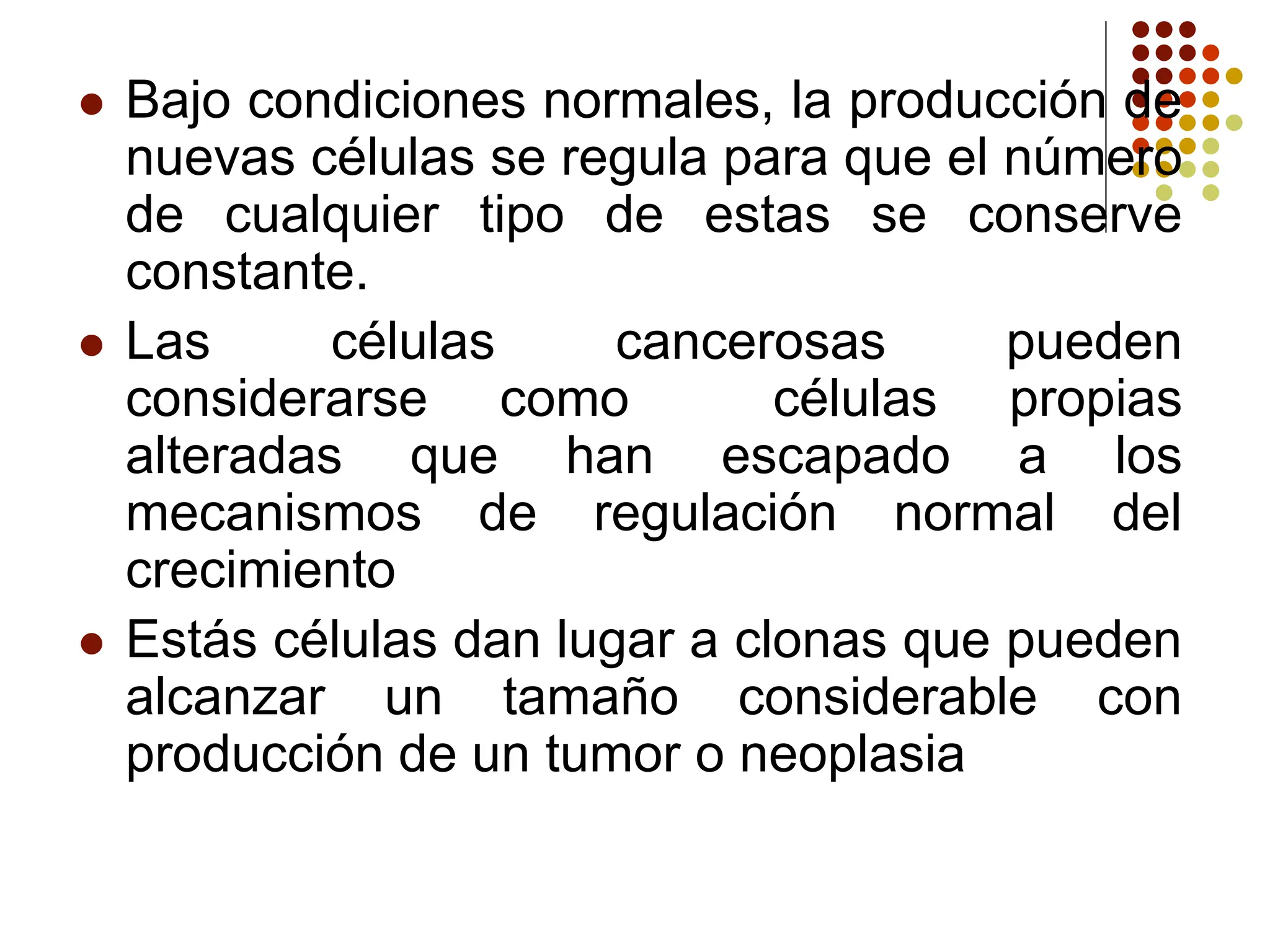 - Bajo condiciones normales, la producción de nuevas células se regula para que el número de cualquier tipo de estas se conserve constante.
- Las células cancerosas pueden considerarse como células propias alteradas que han escapado a los mecanismos de regulación normal del crecimiento
- Estás células dan lugar a clonas que pueden alcanzar un tamaño considerable con producción de un tumor o neoplasia